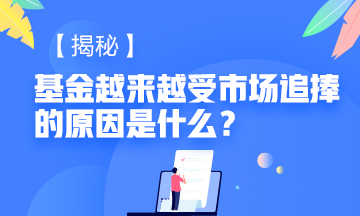 【揭秘】

基金越来越受市场追捧的原因是什么？